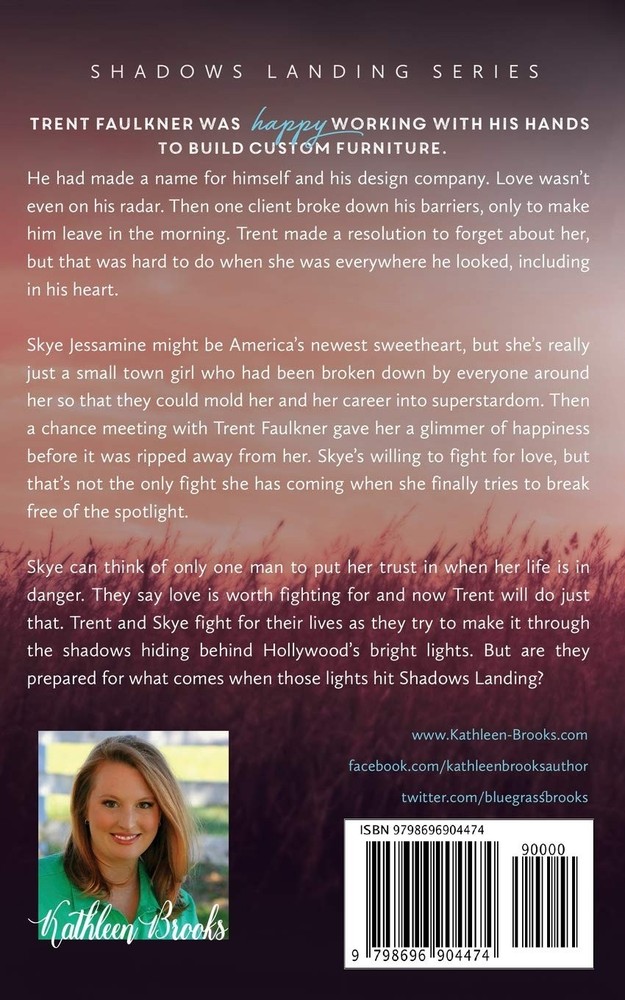 SHADOWS LANDING SERIES

TRENT FAULKNER WAS happy WORKING WITH HIS HANDS TO BUILD CUSTOM FURNITURE.

He had made a name for himself and his design company. Love wasn't even on his radar. Then one client broke down his barriers, only to make him leave in the morning. Trent made a resolution to forget about her, but that was hard to do when she was everywhere he looked, including in his heart.

Skye Jessamine might be America's newest sweetheart, but she's really just a small town girl who had been broken down by everyone around her so that they could mold her and her career into superstardom. Then a chance meeting with Trent Faulkner gave her a glimmer of happiness before it was ripped away from her. Skye's willing to fight for love, but that's not the only fight she has coming when she finally tries to break free of the spotlight.

Skye can think of only one man to put her trust in when her life is in danger. They say love is worth fighting for and now Trent will do just that. Trent and Skye fight for their lives as they try to make it through the shadows hiding behind Hollywood's bright lights. But are they prepared for what comes when those lights hit Shadows Landing?

www.Kathleen-Brooks.com
facebook.com/kathleenbrooksauthor
twitter.com/bluegrassbrooks

Kathleen Brooks

ISBN 9798696904474
90000
9 798696 904474